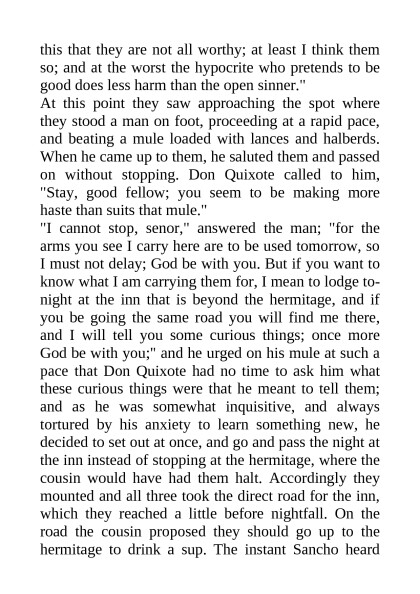 this that they are not all worthy; at least I think them so; and at the worst the hypocrite who pretends to be good does less harm than the open sinner."
At this point they saw approaching the spot where they stood a man on foot, proceeding at a rapid pace, and beating a mule loaded with lances and halberds. When he came up to them, he saluted them and passed on without stopping. Don Quixote called to him, "Stay, good fellow; you seem to be making more haste than suits that mule."
"I cannot stop, senor," answered the man; "for the arms you see I carry here are to be used tomorrow, so I must not delay; God be with you. But if you want to know what I am carrying them for, I mean to lodge tonight at the inn that is beyond the hermitage, and if you be going the same road you will find me there, and I will tell you some curious things; once more God be with you;" and he urged on his mule at such a pace that Don Quixote had no time to ask him what these curious things were that he meant to tell them; and as he was somewhat inquisitive, and always tortured by his anxiety to learn something new, he decided to set out at once, and go and pass the night at the inn instead of stopping at the hermitage, where the cousin would have had them halt. Accordingly they mounted and all three took the direct road for the inn, which they reached a little before nightfall. On the road the cousin proposed they should go up to the hermitage to drink a sup. The instant Sancho heard